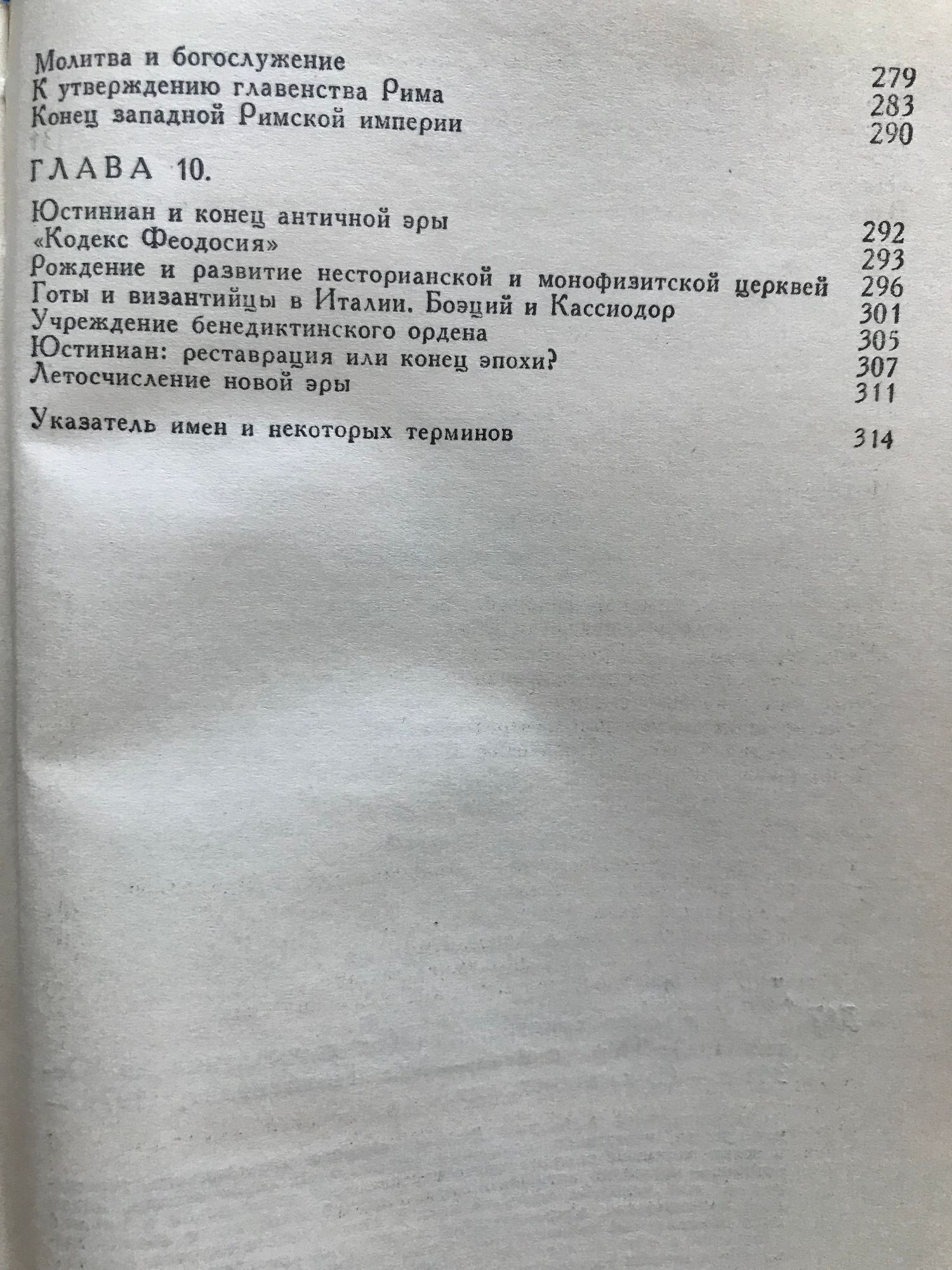 Молитва и богослужение 279
К утверждению главенства Рима 283
Конец западной Римской империи 290

ГЛАВА 10.

Юстиниан и конец античной эры 292
«Кодекс Феодосия» 293
Рождение и развитие несторианской и монофизитской церквей 296
Готы и византийцы в Италии. Боэций и Кассиодор 301
Учреждение бенедиктинского ордена 305
Юстиниан: реставрация или конец эпохи? 307
Летосчисление новой эры 311

Указатель имен и некоторых терминов 314